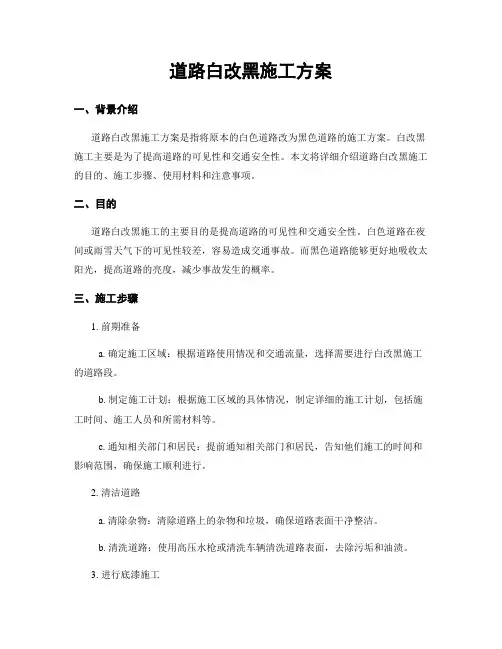 道路白改黑施工方案

一、背景介绍

道路白改黑施工方案是指将原本的白色道路改为黑色道路的施工方案。白改黑施工主要是为了提高道路的可见性和交通安全性。本文将详细介绍道路白改黑施工的目的、施工步骤、使用材料和注意事项。

二、目的

道路白改黑施工的主要目的是提高道路的可见性和交通安全性。白色道路在夜间或雨雪天气下的可见性较差，容易造成交通事故。而黑色道路能够更好地吸收太阳光，提高道路的亮度，减少事故发生的概率。

三、施工步骤

1. 前期准备

a. 确定施工区域：根据道路使用情况和交通流量，选择需要进行白改黑施工的道路段。

b. 制定施工计划：根据施工区域的具体情况，制定详细的施工计划，包括施工时间、施工人员和所需材料等。

c. 通知相关部门和居民：提前通知相关部门和居民，告知他们施工的时间和影响范围，确保施工顺利进行。

2. 清洁道路

a. 清除杂物：清除道路上的杂物和垃圾，确保道路表面干净整洁。

b. 清洗道路：使用高压水枪或清洗车辆清洗道路表面，去除污垢和油渍。

3. 进行底漆施工